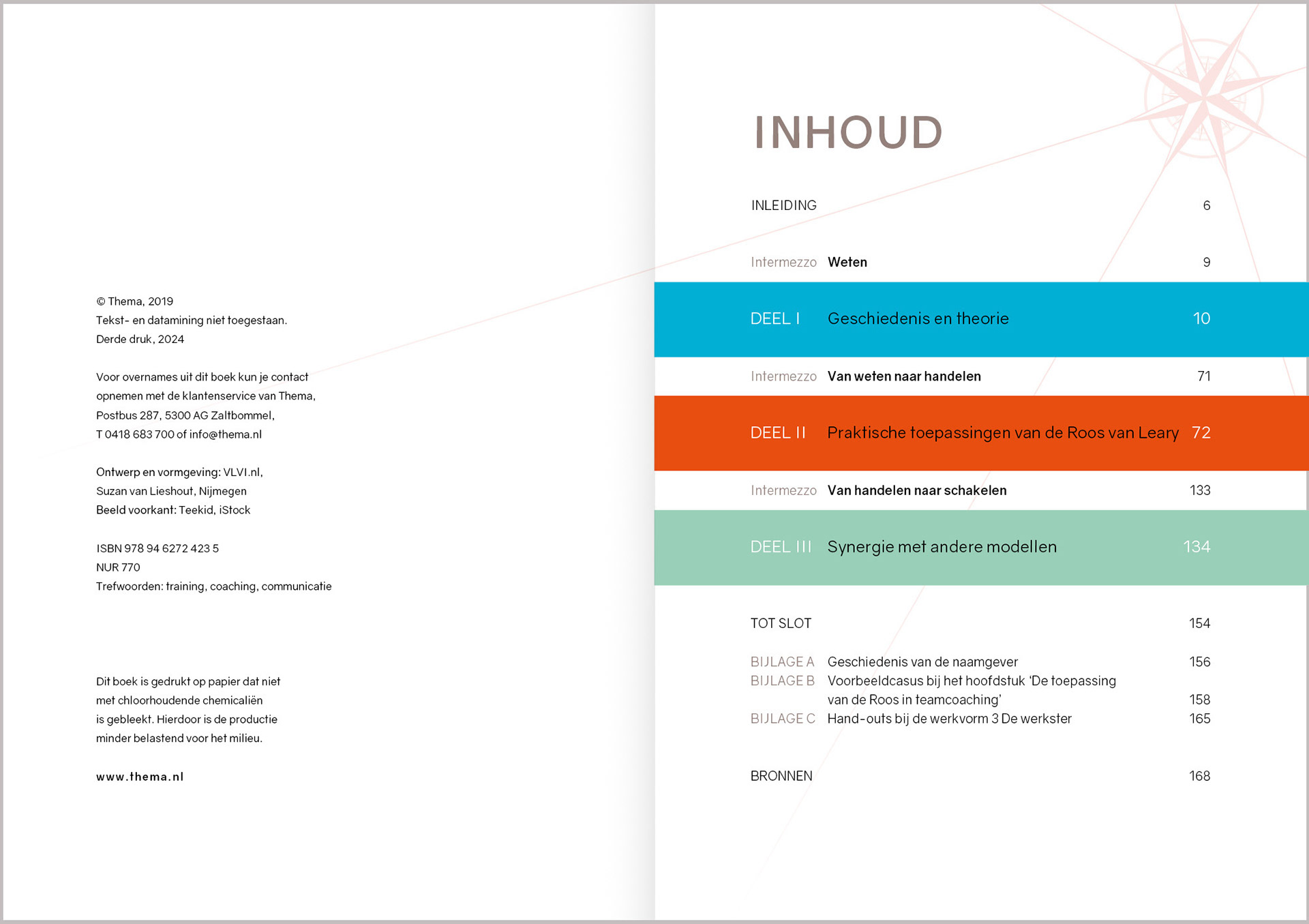 © Thema, 2019
Tekst- en datamining niet toegestaan.
Derde druk, 2024

Voor overnames uit dit boek kun je contact opnemen met de klantenservice van Thema, Postbus 287, 5300 AG Zaltbommel, T 0418 683 700 of info@thema.nl

Ontwerp en vormgeving: VLVI.nl, Suzan van Lieshout, Nijmegen
Beeld voorkant: Teekid, iStock

ISBN 978 94 6272 423 5
NUR 770
Trefwoorden: training, coaching, communicatie

Dit boek is gedrukt op papier dat niet met chloorhoudende chemicaliën is gebleekt. Hierdoor is de productie minder belastend voor het milieu.

www.thema.nl

INHOUD

INLEIDING 6

Intermezzo Weten 9

DEEL I Geschiedenis en theorie 10

Intermezzo Van weten naar handelen 71

DEEL II Praktische toepassingen van de Roos van Leary 72

Intermezzo Van handelen naar schakelen 133

DEEL III Synergie met andere modellen 134

TOT SLOT 154

BIJLAGE A Geschiedenis van de naamgever 156
BIJLAGE B Voorbeeldcasus bij het hoofdstuk 'De toepassing van de Roos in teamcoaching' 158
BIJLAGE C Hand-outs bij de werkvorm 3 De werkster 165

BRONNEN 168